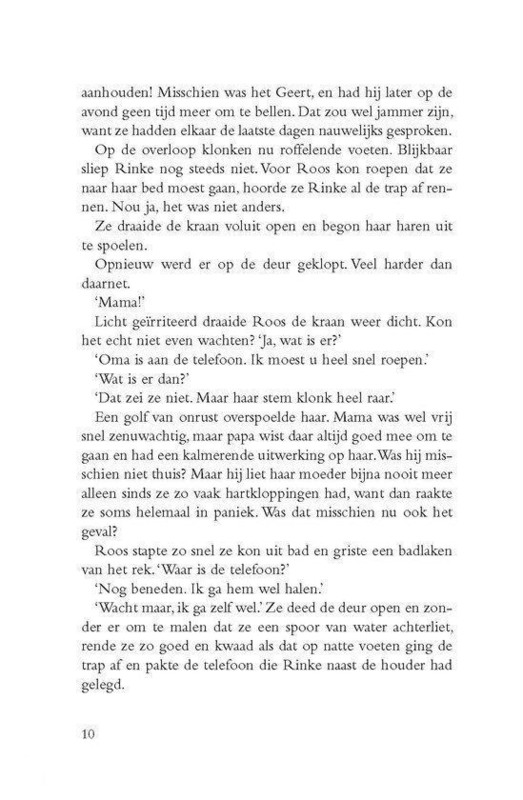 aanhouden! Misschien was het Geert, en had hij later op de avond geen tijd meer om te bellen. Dat zou wel jammer zijn, want ze hadden elkaar de laatste dagen nauwelijks gesproken.

Op de overloop klonken nu roffelende voeten. Blijkbaar sliep Rinke nog steeds niet. Voor Roos kon roepen dat ze naar haar bed moest gaan, hoorde ze Rinke al de trap af rennen. Nou ja, het was niet anders.

Ze draaide de kraan voluit open en begon haar haren uit te spoelen.

Opnieuw werd er op de deur geklopt. Veel harder dan daarnet.

'Mama!'

Licht geïrriteerd draaide Roos de kraan weer dicht. Kon het echt niet even wachten? 'Ja, wat is er?'

'Oma is aan de telefoon. Ik moest u heel snel roepen.'

'Wat is er dan?'

'Dat zei ze niet. Maar haar stem klonk heel raar.'

Een golf van onrust overspoelde haar. Mama was wel vrij snel zenuwachtig, maar papa wist daar altijd goed mee om te gaan en had een kalmerende uitwerking op haar. Was hij misschien niet thuis? Maar hij liet haar moeder bijna nooit meer alleen sinds ze zo vaak hartkloppingen had, want dan raakte ze soms helemaal in paniek. Was dat misschien nu ook het geval?

Roos stapte zo snel ze kon uit bad en griste een badlaken van het rek. 'Waar is de telefoon?'

'Nog beneden. Ik ga hem wel halen.'

'Wacht maar, ik ga zelf wel.' Ze deed de deur open en zonder er om te malen dat ze een spoor van water achterliet, rende ze zo goed en kwaad als dat op natte voeten ging de trap af en pakte de telefoon die Rinke naast de houder had gelegd.

10